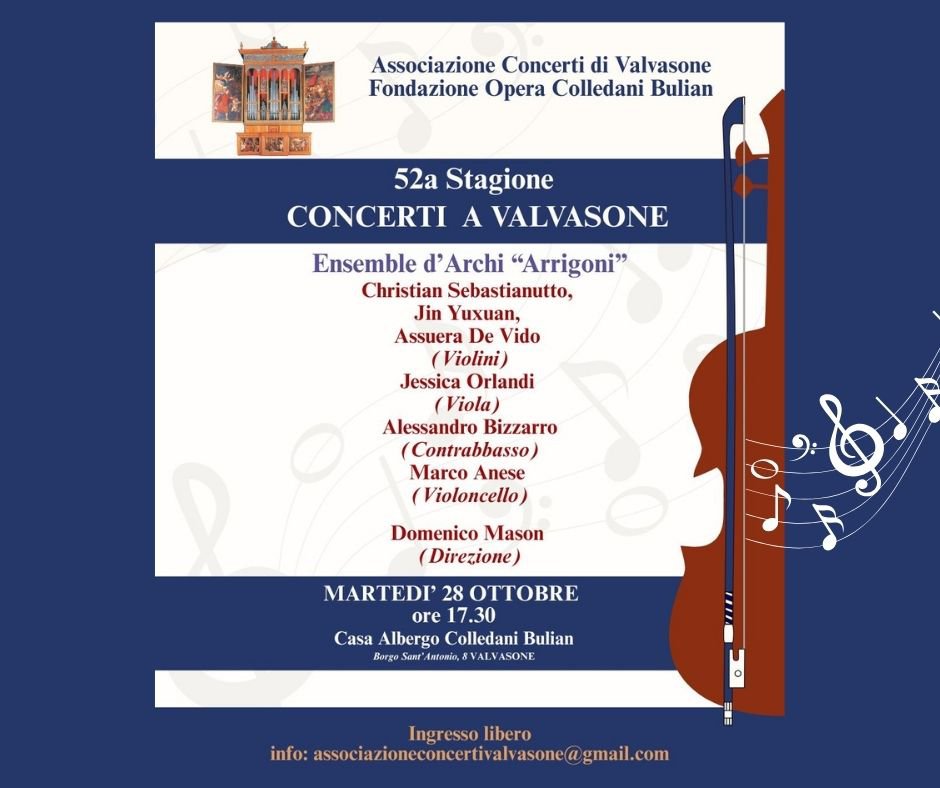 Associazione Concerti di Valvasone
Fondazione Opera Colledani Bulian

52a Stagione
CONCERTI A VALVASONE

Ensemble d'Archi "Arrigoni"
Christian Sebastianutto,
Jin Yuxuan,
Assuera De Vido
(Violini)
Jessica Orlandi
(Viola)
Alessandro Bizzarro
(Contrabbasso)
Marco Anese
(Violoncello)

Domenico Mason
(Direzione)

MARTEDI' 28 OTTOBRE
ore 17.30
Casa Albergo Colledani Bulian
Borgo Sant'Antonio, 8 VALVASONE

Ingresso libero
info: associazioneconcertivalvasone@gmail.com